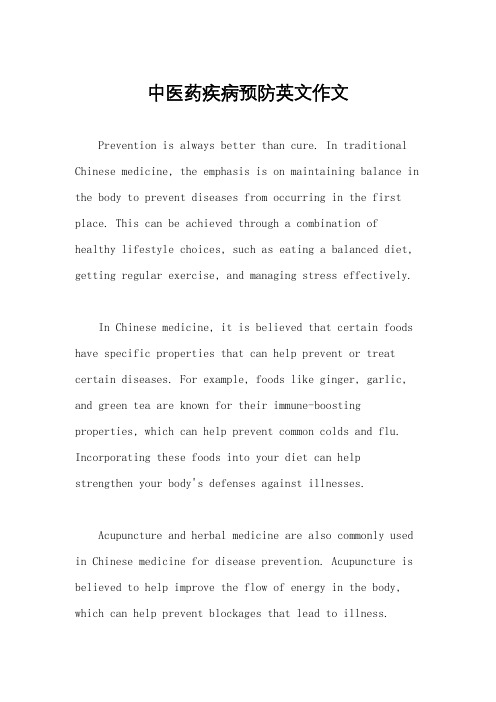 中医药疾病预防英文作文

Prevention is always better than cure. In traditional Chinese medicine, the emphasis is on maintaining balance in the body to prevent diseases from occurring in the first place. This can be achieved through a combination of healthy lifestyle choices, such as eating a balanced diet, getting regular exercise, and managing stress effectively.

In Chinese medicine, it is believed that certain foods have specific properties that can help prevent or treat certain diseases. For example, foods like ginger, garlic, and green tea are known for their immune-boosting properties, which can help prevent common colds and flu. Incorporating these foods into your diet can help strengthen your body's defenses against illnesses.

Acupuncture and herbal medicine are also commonly used in Chinese medicine for disease prevention. Acupuncture is believed to help improve the flow of energy in the body, which can help prevent blockages that lead to illness.